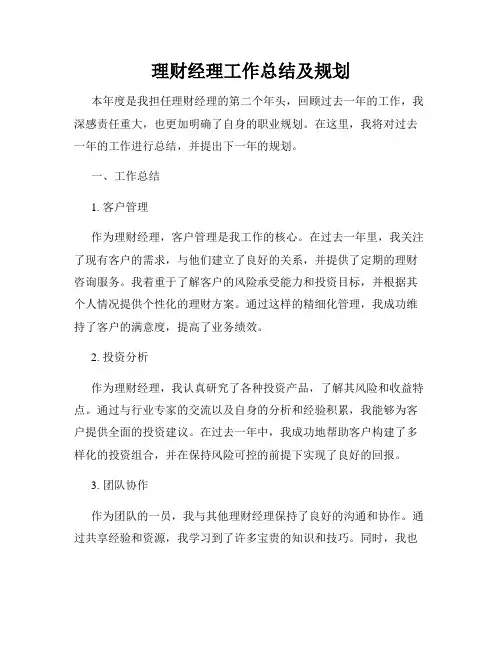 理财经理工作总结及规划

本年度是我担任理财经理的第二个年头，回顾过去一年的工作，我深感责任重大，也更加明确了自身的职业规划。在这里，我将对过去一年的工作进行总结，并提出下一年的规划。

一、工作总结

1. 客户管理

作为理财经理，客户管理是我工作的核心。在过去一年里，我关注了现有客户的需求，与他们建立了良好的关系，并提供了定期的理财咨询服务。我着重于了解客户的风险承受能力和投资目标，并根据其个人情况提供个性化的理财方案。通过这样的精细化管理，我成功维持了客户的满意度，提高了业务绩效。

2. 投资分析

作为理财经理，我认真研究了各种投资产品，了解其风险和收益特点。通过与行业专家的交流以及自身的分析和经验积累，我能够为客户提供全面的投资建议。在过去一年中，我成功地帮助客户构建了多样化的投资组合，并在保持风险可控的前提下实现了良好的回报。

3. 团队协作

作为团队的一员，我与其他理财经理保持了良好的沟通和协作。通过共享经验和资源，我学习到了许多宝贵的知识和技巧。同时，我也